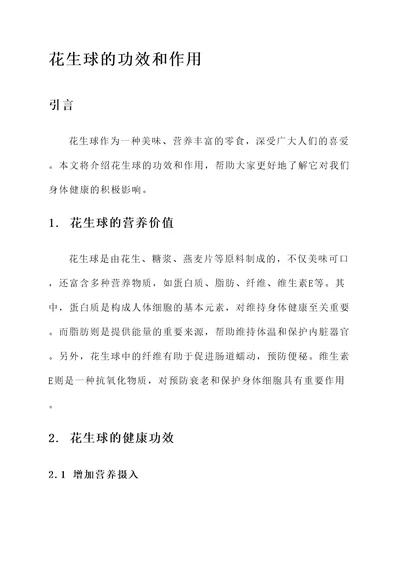 花生球的功效和作用

引言

花生球作为一种美味、营养丰富的零食，深受广大人们的喜爱。本文将介绍花生球的功效和作用，帮助大家更好地了解它对我们身体健康的积极影响。

1. 花生球的营养价值

花生球是由花生、糖浆、燕麦片等原料制成的，不仅美味可口，还富含多种营养物质，如蛋白质、脂肪、纤维、维生素E等。其中，蛋白质是构成人体细胞的基本元素，对维持身体健康至关重要。而脂肪则是提供能量的重要来源，帮助维持体温和保护内脏器官。另外，花生球中的纤维有助于促进肠道蠕动，预防便秘。维生素E则是一种抗氧化物质，对预防衰老和保护身体细胞具有重要作用。

2. 花生球的健康功效

2.1 增加营养摄入